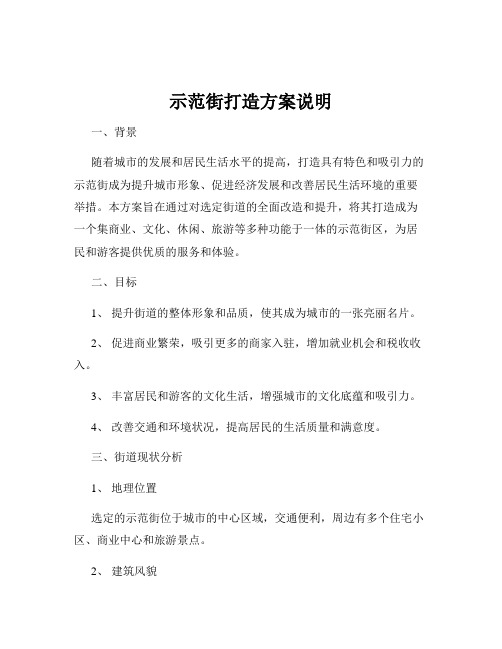 示范街打造方案说明

一、背景

随着城市的发展和居民生活水平的提高，打造具有特色和吸引力的示范街成为提升城市形象、促进经济发展和改善居民生活环境的重要举措。本方案旨在通过对选定街道的全面改造和提升，将其打造成为一个集商业、文化、休闲、旅游等多种功能于一体的示范街区，为居民和游客提供优质的服务和体验。

二、目标

1、 提升街道的整体形象和品质，使其成为城市的一张亮丽名片。

2、 促进商业繁荣，吸引更多的商家入驻，增加就业机会和税收收入。

3、 丰富居民和游客的文化生活，增强城市的文化底蕴和吸引力。

4、 改善交通和环境状况，提高居民的生活质量和满意度。

三、街道现状分析

1、 地理位置

选定的示范街位于城市的中心区域，交通便利，周边有多个住宅小区、商业中心和旅游景点。

2、 建筑风貌